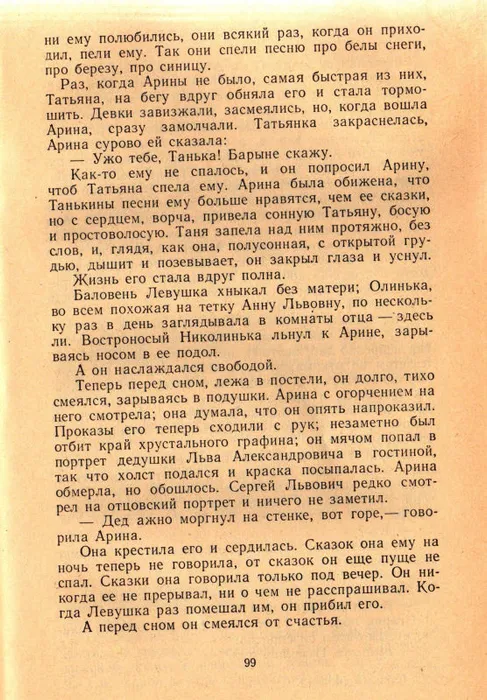 ни ему полюбились, они всякий раз, когда он приходил, пели ему. Так они спели песню про белы снеги, про березу, про синицу.

Раз, когда Арины не было, самая быстрая из них, Татьяна, на бегу вдруг обняла его и стала тормошить. Девки завизжали, засмеялись, но, когда вошла Арина, сразу замолчали. Татьянка закраснелась, Арина сурово ей сказала:

— Ужо тебе, Танька! Барыне скажу.

Как-то ему не спалось, и он попросил Арину, чтоб Татьяна спела ему. Арина была обижена, что Танькины песни ему больше нравятся, чем ее сказки, но с сердцем, ворча, привела сонную Татьяну, босую и простоволосую. Таня запела над ним протяжно, без слов, и, глядя, как она, полусонная, с открытой грудью, дышит и позевывает, он закрыл глаза и уснул.

Жизнь его стала вдруг полна.

Баловень Левушка хныкал без матери; Олинька, во всем похожая на тетку Анну Львовну, по нескольку раз в день заглядывала в комнаты отца — здесь ли. Востроносый Николинька льнул к Арине, зарываясь носом в ее подол.

А он наслаждался свободой.

Теперь перед сном, лежа в постели, он долго, тихо смеялся, зарываясь в подушки. Арина с огорчением на него смотрела; она думала, что он опять напроказил. Проказы его теперь сходили с рук; незаметно был отбит край хрустального графина; он мячом попал в портрет дедушки Льва Александровича в гостиной, так что холст подался и краска посыпалась. Арина обмерла, но обошлось. Сергей Львович редко смотрел на отцовский портрет и ничего не заметил.

— Дед ажно моргнул на стенке, вот горе,— говорила Арина.

Она крестила его и сердилась. Сказок она ему на ночь теперь не говорила, от сказок он еще пуще не спал. Сказки она говорила только под вечер. Он никогда ее не прерывал, ни о чем не расспрашивал. Когда Левушка раз помешал им, он прибил его.

А перед сном он смеялся от счастья.

99